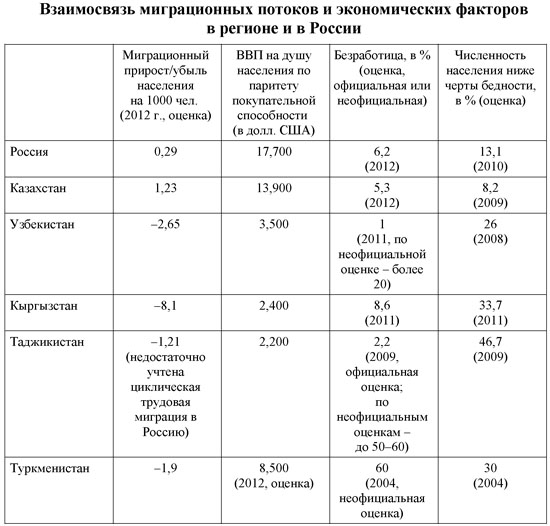 Взаимосвязь миграционных потоков и экономических факторов в регионе и в России

| | Миграционный прирост/убыль населения на 1000 чел. (2012 г., оценка) | ВВП на душу населения по паритету покупательной способности (в долл. США) | Безработица, в % (оценка, официальная или неофициальная) | Численность населения ниже черты бедности, в % (оценка) |
|---|---|---|---|---|
| Россия | 0,29 | 17,700 | 6,2 (2012) | 13,1 (2010) |
| Казахстан | 1,23 | 13,900 | 5,3 (2012) | 8,2 (2009) |
| Узбекистан | –2,65 | 3,500 | 1 (2011, по неофициальной оценке – более 20) | 26 (2008) |
| Кыргызстан | –8,1 | 2,400 | 8,6 (2011) | 33,7 (2011) |
| Таджикистан | –1,21 (недостаточно учтена циклическая трудовая миграция в Россию) | 2,200 | 2,2 (2009, официальная оценка; по неофициальным оценкам – до 50–60) | 46,7 (2009) |
| Туркменистан | –1,9 | 8,500 (2012, оценка) | 60 (2004, неофициальная оценка) | 30 (2004) |